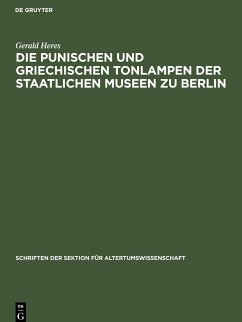 DE GRUYTER

Gerald Heres

DIE PUNISCHEN UND GRIECHISCHEN TONLAMPEN DER STAATLICHEN MUSEEN ZU BERLIN

SCHRIFTEN DER SEKTION FÜR ALTERTUMSWISSENSCHAFT

DE G